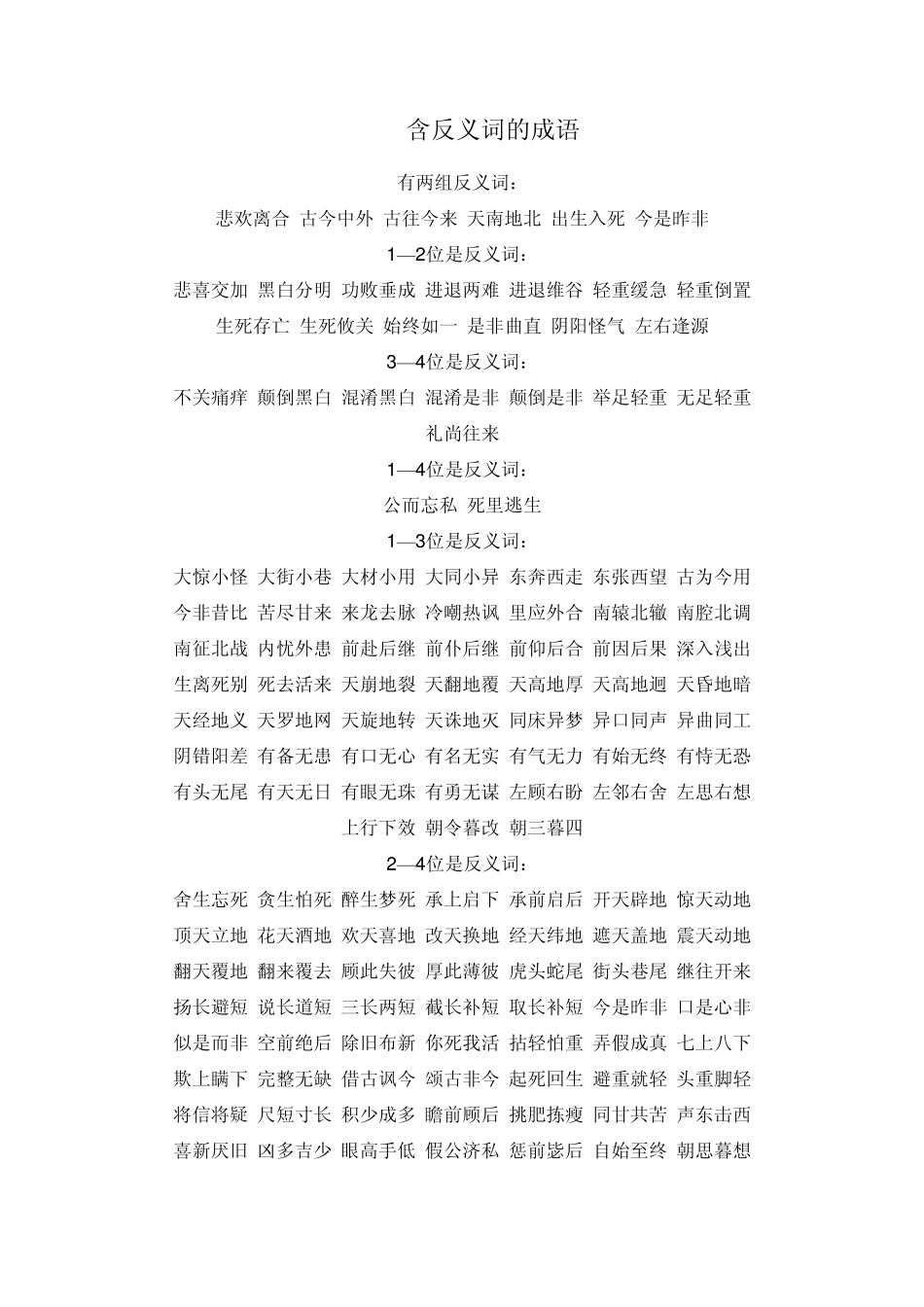 含反义词的成语

有两组反义词：

悲欢离合 古今中外 古往今来 天南地北 出生入死 今是昨非

1—2位是反义词：

悲喜交加 黑白分明 功败垂成 进退两难 进退维谷 轻重缓急 轻重倒置 生死存亡 生死攸关 始终如一 是非曲直 阴阳怪气 左右逢源

3—4位是反义词：

不关痛痒 颠倒黑白 混淆黑白 混淆是非 颠倒是非 举足轻重 无足轻重 礼尚往来

1—4位是反义词：

公而忘私 死里逃生

1—3位是反义词：

大惊小怪 大街小巷 大材小用 大同小异 东奔西走 东张西望 古为今用 今非昔比 苦尽甘来 来龙去脉 冷嘲热讽 里应外合 南辕北辙 南腔北调 南征北战 内忧外患 前赴后继 前仆后继 前仰后合 前因后果 深入浅出 生离死别 死去活来 天崩地裂 天翻地覆 天高地厚 天高地迥 天昏地暗 天经地义 天罗地网 天旋地转 天诛地灭 同床异梦 异口同声 异曲同工 阴错阳差 有备无患 有口无心 有名无实 有气无力 有始无终 有恃无恐 有头无尾 有天无日 有眼无珠 有勇无谋 左顾右盼 左邻右舍 左思右想 上行下效 朝令暮改 朝三暮四

2—4位是反义词：

舍生忘死 贪生怕死 醉生梦死 承上启下 承前启后 开天辟地 惊天动地 顶天立地 花天酒地 欢天喜地 改天换地 经天纬地 遮天盖地 震天动地 翻天覆地 翻来覆去 顾此失彼 厚此薄彼 虎头蛇尾 街头巷尾 继往开来 扬长避短 说长道短 三长两短 截长补短 取长补短 今是昨非 口是心非 似是而非 空前绝后 除旧布新 你死我活 拈轻怕重 弄假成真 七上八下 欺上瞒下 完整无缺 借古讽今 颂古非今 起死回生 避重就轻 头重脚轻 将信将疑 尺短寸长 积少成多 瞻前顾后 挑肥拣瘦 同甘共苦 声东击西 喜新厌旧 凶多吉少 眼高手低 假公济私 惩前毖后 自始至终 朝思暮想